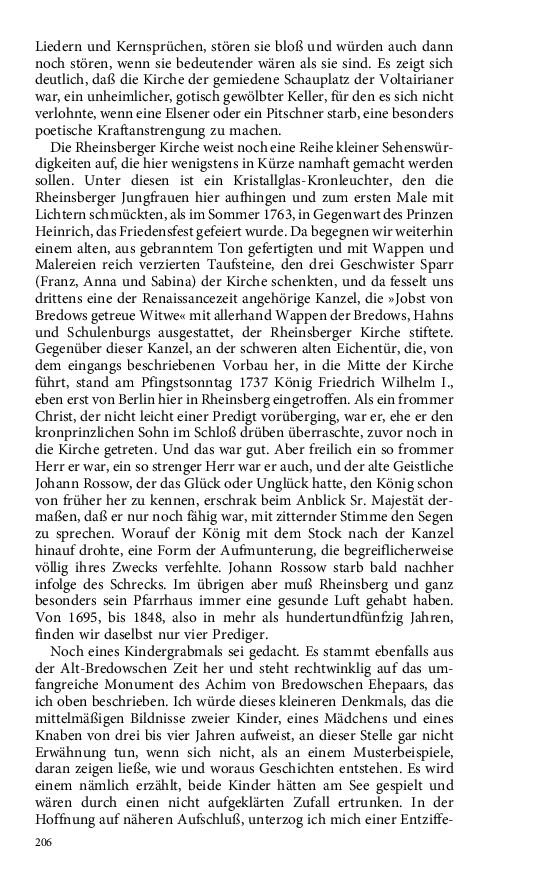 Liedern und Kernsprüchen, stören sie bloß und würden auch dann noch stören, wenn sie bedeutender wären als sie sind. Es zeigt sich deutlich, daß die Kirche der gemiedene Schauplatz der Voltairianer war, ein unheimlicher, gotisch gewölbter Keller, für den es sich nicht verlohnte, wenn eine Elsener oder ein Pitschner starb, eine besonders poetische Kraftanstrengung zu machen.

Die Rheinsberger Kirche weist noch eine Reihe kleiner Sehenswürdigkeiten auf, die hier wenigstens in Kürze namhaft gemacht werden sollen. Unter diesen ist ein Kristallglas-Kronleuchter, den die Rheinsberger Jungfrauen hier aufhingen und zum ersten Male mit Lichtern schmückten, als im Sommer 1763, in Gegenwart des Prinzen Heinrich, das Friedensfest gefeiert wurde. Da begegnen wir weiterhin einem alten, aus gebranntem Ton gefertigten und mit Wappen und Malereien reich verzierten Taufsteine, den drei Geschwister Sparr (Franz, Anna und Sabina) der Kirche schenkten, und da fesselt uns drittens eine der Renaissancezeit angehörige Kanzel, die »Jobst von Bredows getreue Witwe« mit allerhand Wappen der Bredows, Hahns und Schulenburgs ausgestattet, der Rheinsberger Kirche stiftete. Gegenüber dieser Kanzel, an der schweren alten Eichentür, die, von dem eingangs beschriebenen Vorbau her, in die Mitte der Kirche führt, stand am Pfingstsonntag 1737 König Friedrich Wilhelm I., eben erst von Berlin hier in Rheinsberg eingetroffen. Als ein frommer Christ, der nicht leicht einer Predigt vorüberging, war er, ehe er den kronprinzlichen Sohn im Schloß drüben überraschte, zuvor noch in die Kirche getreten. Und das war gut. Aber freilich ein so frommer Herr er war, ein so strenger Herr war er auch, und der alte Geistliche Johann Rossow, der das Glück oder Unglück hatte, den König schon von früher her zu kennen, erschrak beim Anblick Sr. Majestät dermaßen, daß er nur noch fähig war, mit zitternder Stimme den Segen zu sprechen. Worauf der König mit dem Stock nach der Kanzel hinauf drohte, eine Form der Aufmunterung, die begreiflicherweise völlig ihres Zwecks verfehlte. Johann Rossow starb bald nachher infolge des Schrecks. Im übrigen aber muß Rheinsberg und ganz besonders sein Pfarrhaus immer eine gesunde Luft gehabt haben. Von 1695, bis 1848, also in mehr als hundertundfünfzig Jahren, finden wir daselbst nur vier Prediger.

Noch eines Kindergrabmals sei gedacht. Es stammt ebenfalls aus der Alt-Bredowschen Zeit her und steht rechtwinklig auf das umfangreiche Monument des Achim von Bredowschen Ehepaars, das ich oben beschrieben. Ich würde dieses kleineren Denkmals, das die mittelmäßigen Bildnisse zweier Kinder, eines Mädchens und eines Knaben von drei bis vier Jahren aufweist, an dieser Stelle gar nicht Erwähnung tun, wenn sich nicht, als an einem Musterbeispiele, daran zeigen ließe, wie und woraus Geschichten entstehen. Es wird einem nämlich erzählt, beide Kinder hätten am See gespielt und wären durch einen nicht aufgeklärten Zufall ertrunken. In der Hoffnung auf näheren Aufschluß, unterzog ich mich einer Entziffe-

206